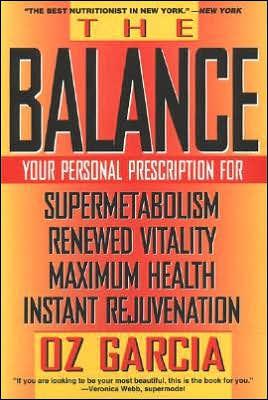 "THE BEST NUTRITIONIST IN NEW YORK." —NEW YORK

THE

BALANCE

YOUR PERSONAL PRESCRIPTION FOR

SUPERMETABOLISM
RENEWED VITALITY
MAXIMUM HEALTH
INSTANT REJUVENATION

OZ GARCIA

"If you are looking to be your most beautiful, this is the book for you."
—Veronica Webb, supermodel